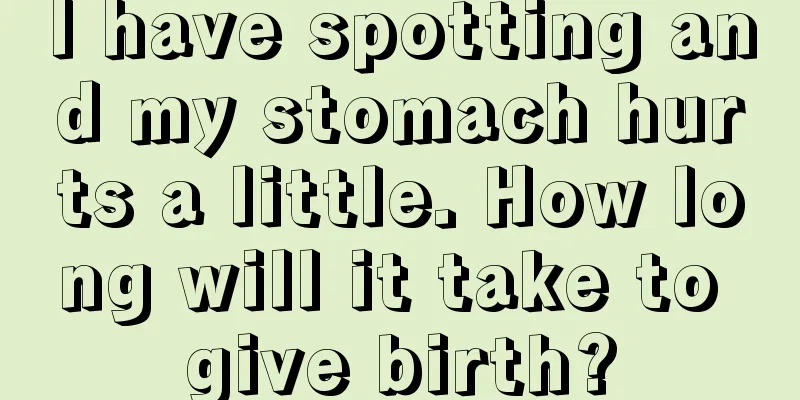 I have spotting and my stomach hurts a little. How long will it take to give birth?